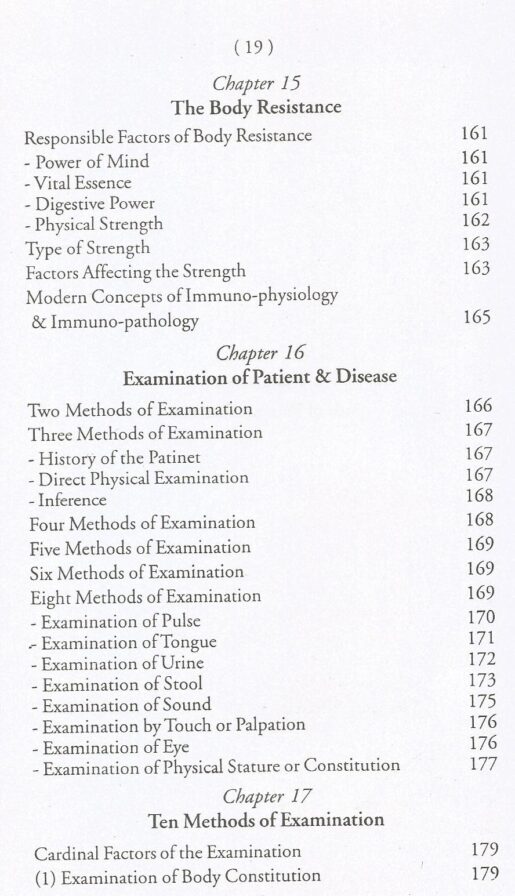 ( 19 )

Chapter 15
The Body Resistance

| | |
|---|---|
| Responsible Factors of Body Resistance | 161 |
| - Power of Mind | 161 |
| - Vital Essence | 161 |
| - Digestive Power | 161 |
| - Physical Strength | 162 |
| Type of Strength | 163 |
| Factors Affecting the Strength | 163 |
| Modern Concepts of Immuno-physiology & Immuno-pathology | 165 |

Chapter 16
Examination of Patient & Disease

| | |
|---|---|
| Two Methods of Examination | 166 |
| Three Methods of Examination | 167 |
| - History of the Patinet | 167 |
| - Direct Physical Examination | 167 |
| - Inference | 168 |
| Four Methods of Examination | 168 |
| Five Methods of Examination | 169 |
| Six Methods of Examination | 169 |
| Eight Methods of Examination | 169 |
| - Examination of Pulse | 170 |
| - Examination of Tongue | 171 |
| - Examination of Urine | 172 |
| - Examination of Stool | 173 |
| - Examination of Sound | 175 |
| - Examination by Touch or Palpation | 176 |
| - Examination of Eye | 176 |
| - Examination of Physical Stature or Constitution | 177 |

Chapter 17
Ten Methods of Examination

| | |
|---|---|
| Cardinal Factors of the Examination | 179 |
| (1) Examination of Body Constitution | 179 |